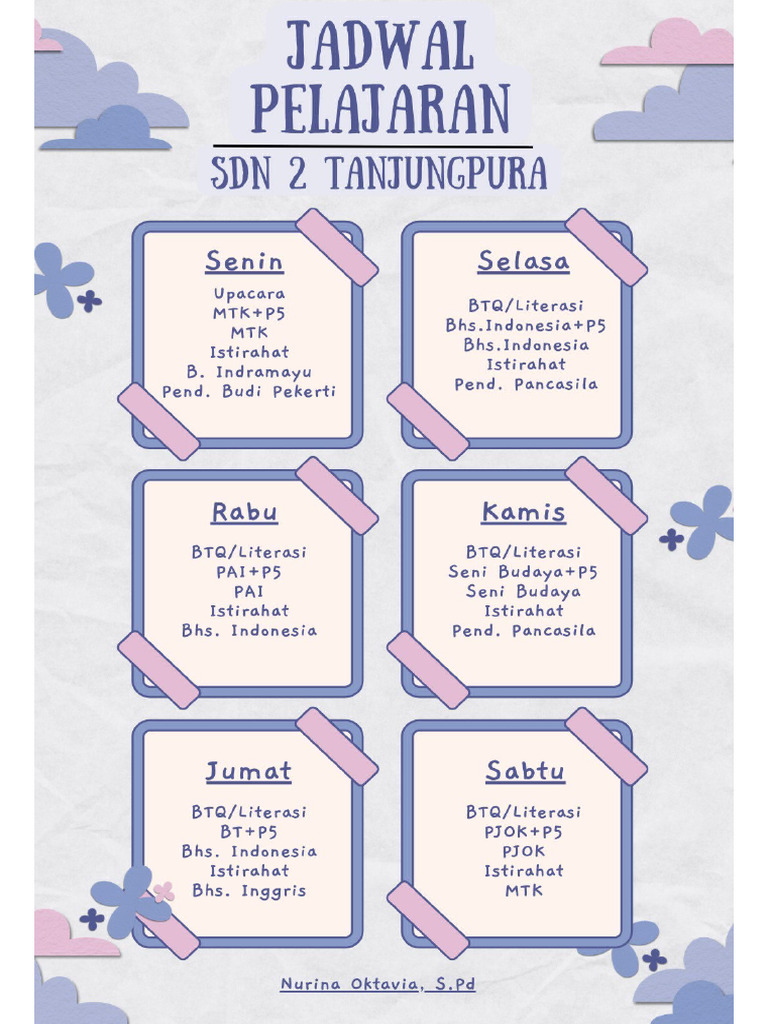 JADWAL PELAJARAN
SDN 2 TANJUNGPURA

Senin
Upacara
MTK+P5
MTK
Istirahat
B. Indramayu
Pend. Budi Pekerti

Selasa
BTQ/Literasi
Bhs.Indonesia+P5
Bhs.Indonesia
Istirahat
Pend. Pancasila

Rabu
BTQ/Literasi
PAI+P5
PAI
Istirahat
Bhs. Indonesia

Kamis
BTQ/Literasi
Seni Budaya+P5
Seni Budaya
Istirahat
Pend. Pancasila

Jumat
BTQ/Literasi
BT+P5
Bhs. Indonesia
Istirahat
Bhs. Inggris

Sabtu
BTQ/Literasi
PJOK+P5
PJOK
Istirahat
MTK

Nurina Oktavia, S.Pd